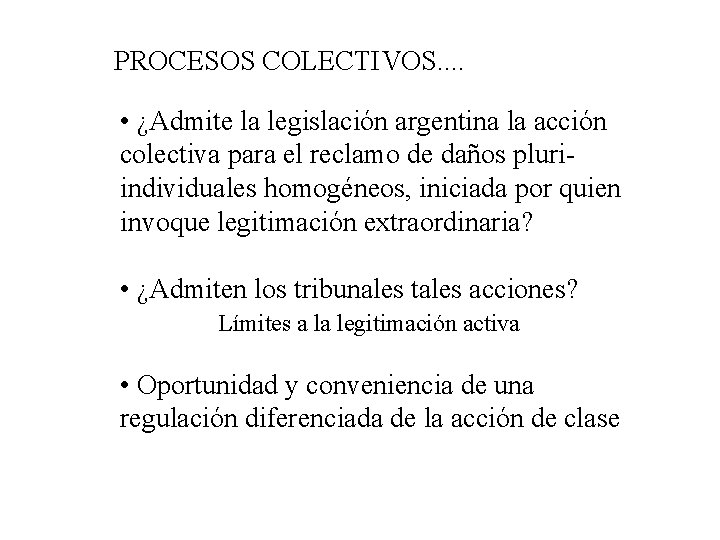 PROCESOS COLECTIVOS....

• ¿Admite la legislación argentina la acción colectiva para el reclamo de daños pluri-individuales homogéneos, iniciada por quien invoque legitimación extraordinaria?

• ¿Admiten los tribunales tales acciones?
Límites a la legitimación activa

• Oportunidad y conveniencia de una regulación diferenciada de la acción de clase